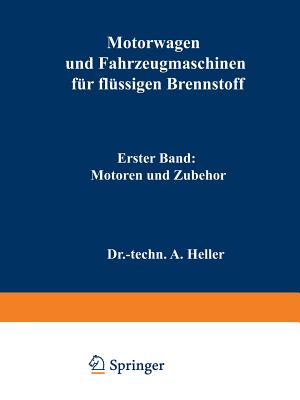 Motorwagen und Fahrzeugmaschinen für flüssigen Brennstoff

Erster Band: Motoren und Zubehor

Dr.-techn. A. Heller

Springer